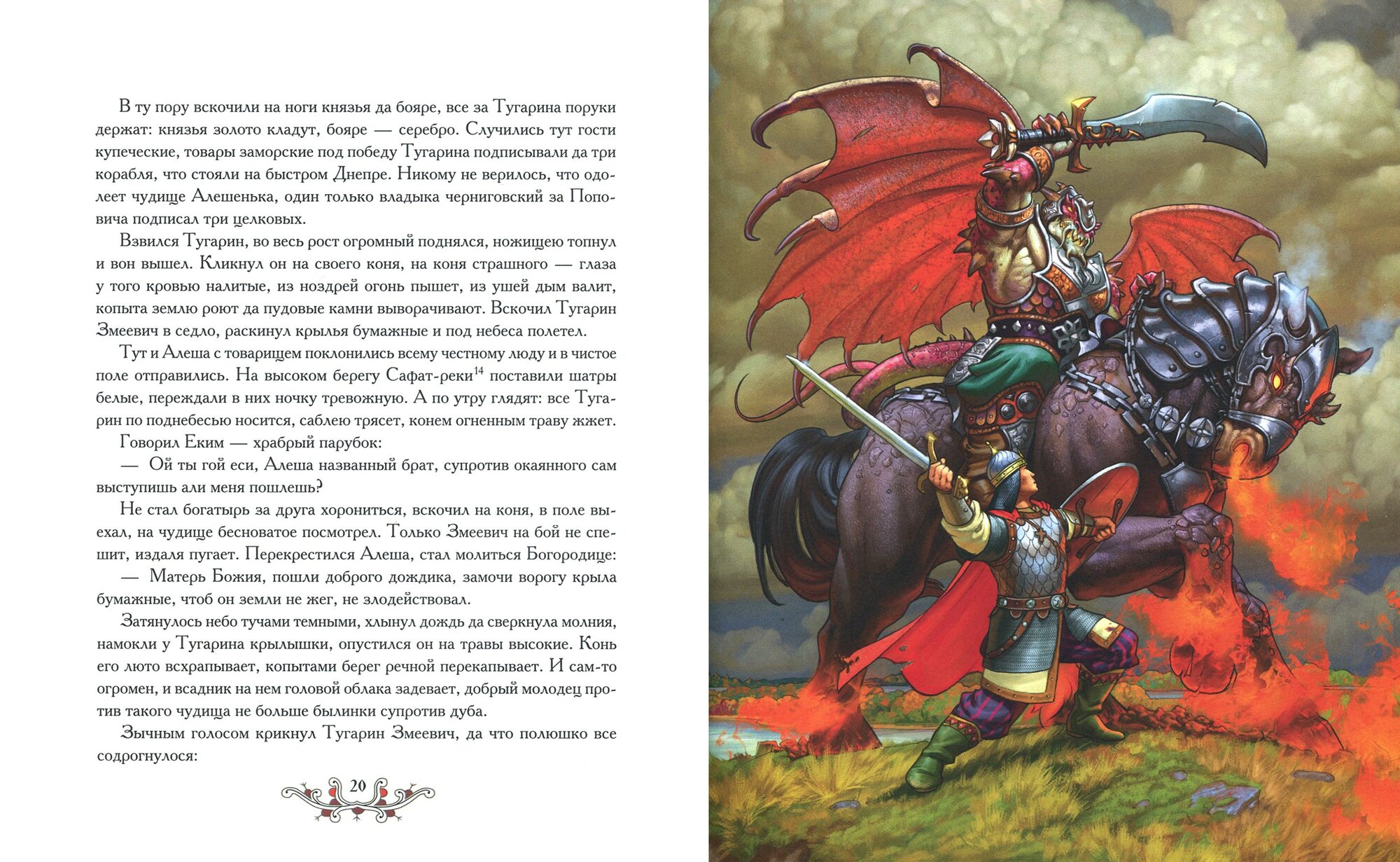 В ту пору вскочили на ноги князья да бояре, все за Тугарина поруки держат: князья золото кладут, бояре — серебро. Случились тут гости купеческие, товары заморские под победу Тугарина подписывали да три корабля, что стояли на быстром Днепре. Никому не верилось, что одолеет чудище Алешенька, один только владыка черниговский за Поповича подписал три целковых.

Взвился Тугарин, во весь рост огромный поднялся, ножищею топнул и вон вышел. Кликнул он на своего коня, на коня страшного — глаза у того кровью налитые, из ноздрей огонь пышет, из ушей дым валит, копыта землю роют да пудовые камни выворачивают. Вскочил Тугарин Змеевич в седло, раскинул крылья бумажные и под небеса полетел.

Тут и Алеша с товарищем поклонились всему честному люду и в чистое поле отправились. На высоком берегу Сафат-реки$^{14}$ поставили шатры белые, переждали в них ночку тревожную. А по утру глядят: все Тугарин по поднебесью носится, саблею трясет, конем огненным траву жжет.

Говорил Еким — храбрый парубок:

— Ой ты гой еси, Алеша названный брат, супротив окаянного сам выступишь али меня пошлешь?

Не стал богатырь за друга хорониться, вскочил на коня, в поле выехал, на чудище бесноватое посмотрел. Только Змеевич на бой не спешит, издаля пугает. Перекрестился Алеша, стал молиться Богородице:

— Матерь Божия, пошли доброго дождика, замочи ворогу крыла бумажные, чтоб он земли не жег, не злодействовал.

Затянулось небо тучами темными, хлынул дождь да сверкнула молния, намокли у Тугарина крылышки, опустился он на травы высокие. Конь его люто всхрапывает, копытами берег речной перекапывает. И сам-то огромен, и всадник на нем головой облака задевает, добрый молодец против такого чудища не больше былинки супротив дуба.

Зычным голосом крикнул Тугарин Змеевич, да что полюшко все содрогнулося:

20